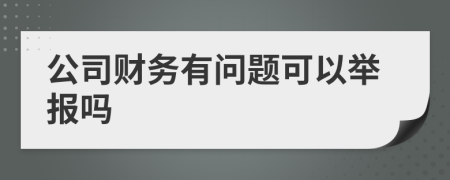 公司财务有问题可以举报吗